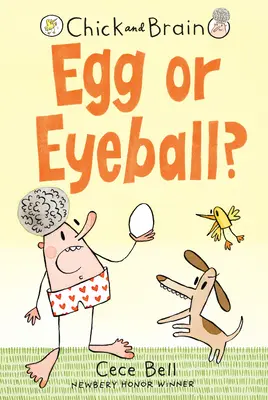 Chick and Brain

Egg or Eyeball?

Cece Bell
NEWBERY HONOR WINNER